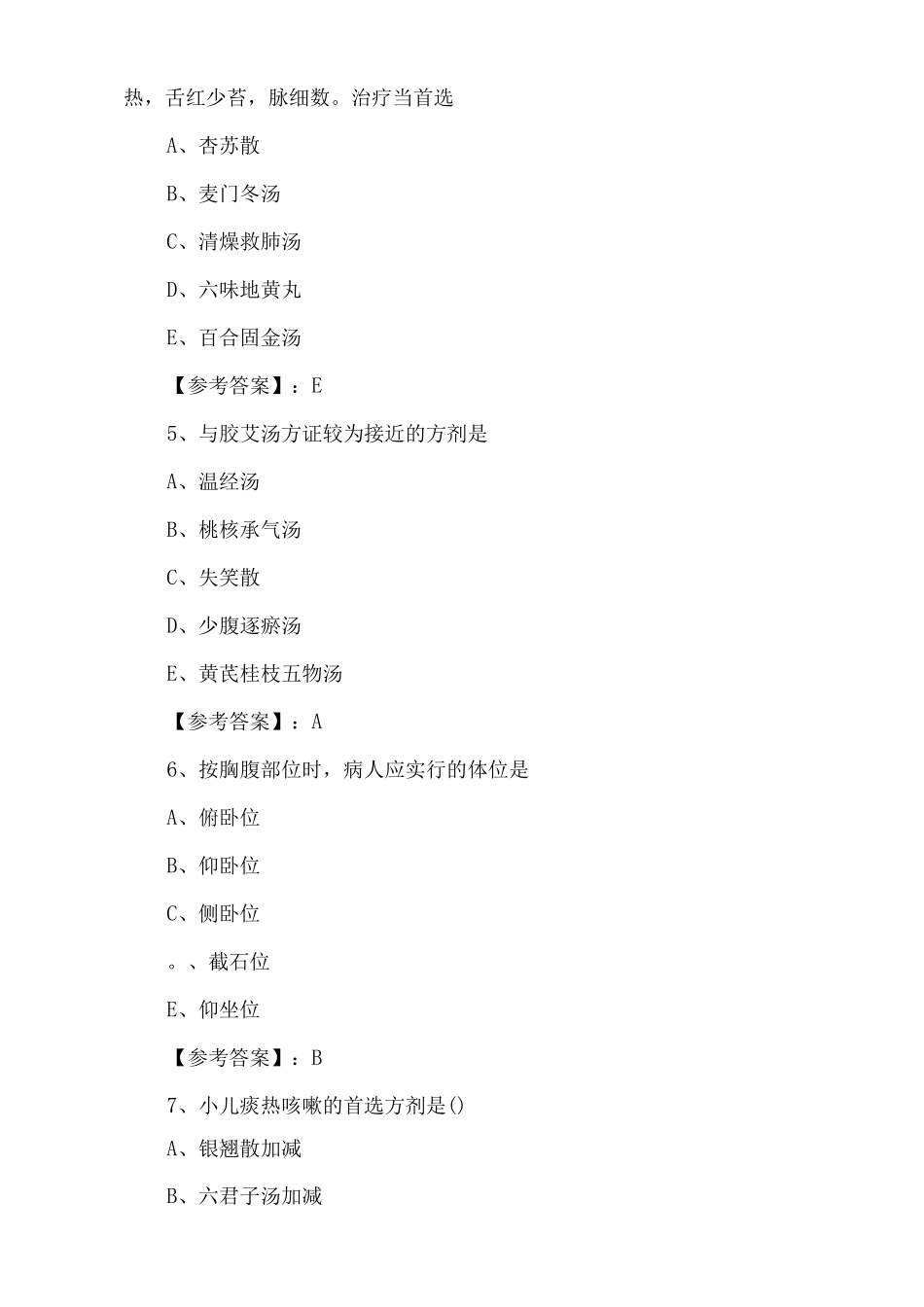 热，舌红少苔，脉细数。治疗当首选

A、杏苏散

B、麦门冬汤

C、清燥救肺汤

D、六味地黄丸

E、百合固金汤

【参考答案】：E

5、与胶艾汤方证较为接近的方剂是

A、温经汤

B、桃核承气汤

C、失笑散

D、少腹逐瘀汤

E、黄芪桂枝五物汤

【参考答案】：A

6、按胸腹部位时，病人应实行的体位是

A、俯卧位

B、仰卧位

C、侧卧位

。、截石位

E、仰坐位

【参考答案】：B

7、小儿痰热咳嗽的首选方剂是()

A、银翘散加减

B、六君子汤加减